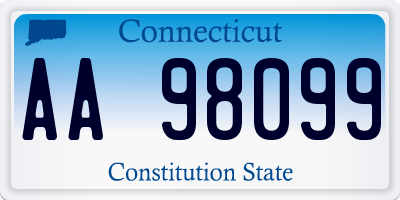 Connecticut

AA 98099

Constitution State